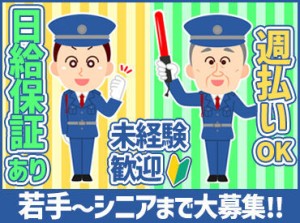 日給保証あり

未経験歓迎

週払いOK

若手～シニアまで大募集!!